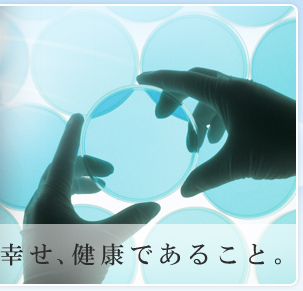 幸せ、健康であること。